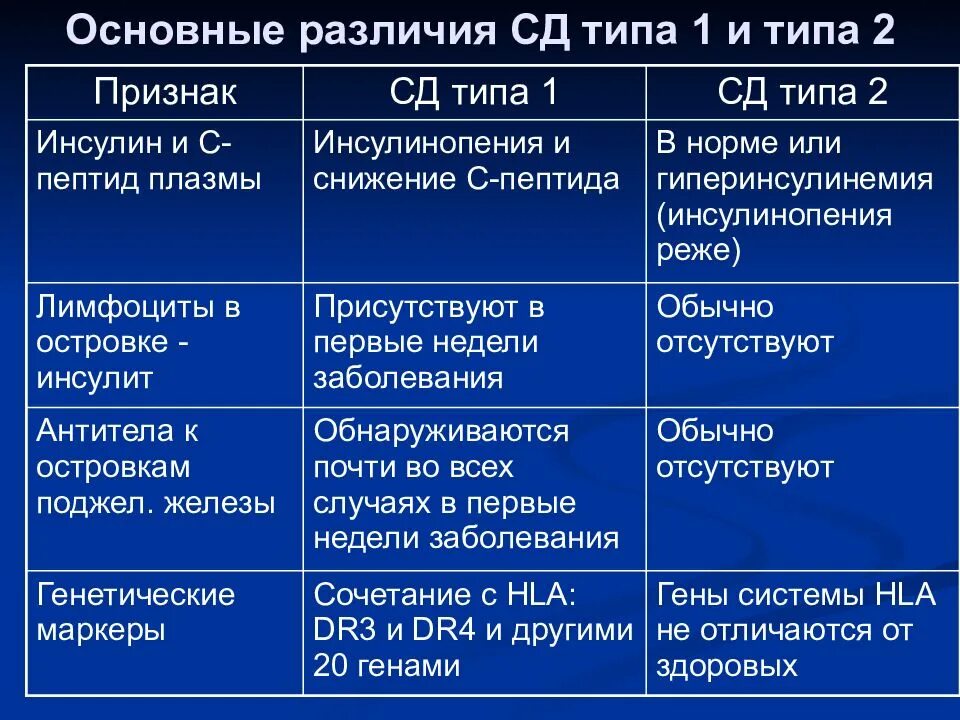 Основные различия СД типа 1 и типа 2

| Признак | СД типа 1 | СД типа 2 |
|---|---|---|
| Инсулин и С-пептид плазмы | Инсулинопения и снижение С-пептида | В норме или гиперинсулинемия (инсулинопения реже) |
| Лимфоциты в островке - инсулит | Присутствуют в первые недели заболевания | Обычно отсутствуют |
| Антитела к островкам поджел. железы | Обнаруживаются почти во всех случаях в первые недели заболевания | Обычно отсутствуют |
| Генетические маркеры | Сочетание с HLA: DR3 и DR4 и другими 20 генами | Гены системы HLA не отличаются от здоровых |